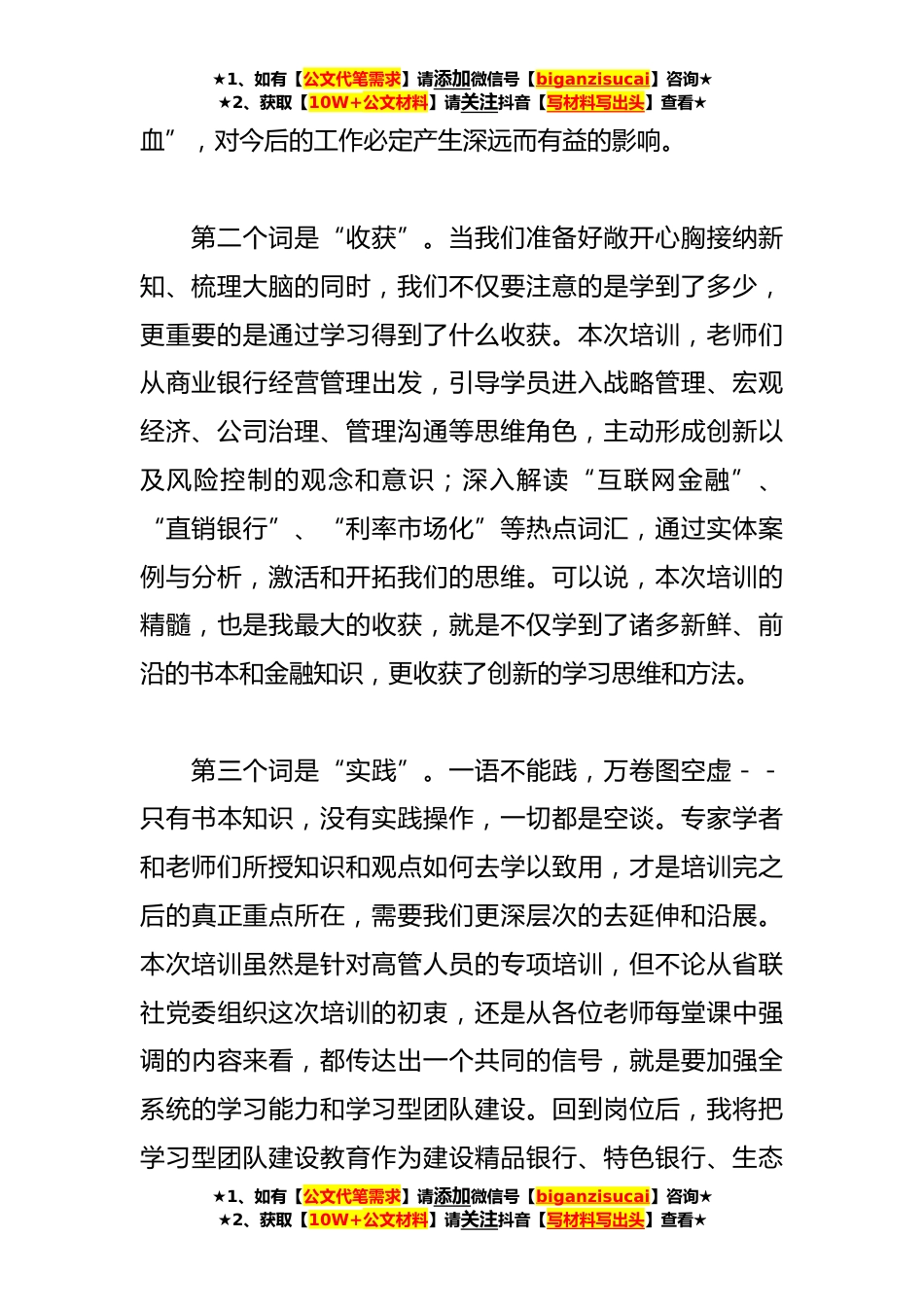 ★1、如有【公文代笔需求】请添加微信号【biganzisucai】咨询★
★2、获取【10W+公文材料】请关注抖音【写材料写出头】查看★

血”，对今后的工作必定产生深远而有益的影响。

第二个词是“收获”。当我们准备好敞开心胸接纳新知、梳理大脑的同时，我们不仅要注意的是学到了多少，更重要的是通过学习得到了什么收获。本次培训，老师们从商业银行经营管理出发，引导学员进入战略管理、宏观经济、公司治理、管理沟通等思维角色，主动形成创新以及风险控制的观念和意识；深入解读“互联网金融”、“直销银行”、“利率市场化”等热点词汇，通过实体案例与分析，激活和开拓我们的思维。可以说，本次培训的精髓，也是我最大的收获，就是不仅学到了诸多新鲜、前沿的书本和金融知识，更收获了创新的学习思维和方法。

第三个词是“实践”。一语不能践，万卷图空虚－－只有书本知识，没有实践操作，一切都是空谈。专家学者和老师们所授知识和观点如何去学以致用，才是培训完之后的真正重点所在，需要我们更深层次的去延伸和沿展。本次培训虽然是针对高管人员的专项培训，但不论从省联社党委组织这次培训的初衷，还是从各位老师每堂课中强调的内容来看，都传达出一个共同的信号，就是要加强全系统的学习能力和学习型团队建设。回到岗位后，我将把学习型团队建设教育作为建设精品银行、特色银行、生态

★1、如有【公文代笔需求】请添加微信号【biganzisucai】咨询★
★2、获取【10W+公文材料】请关注抖音【写材料写出头】查看★